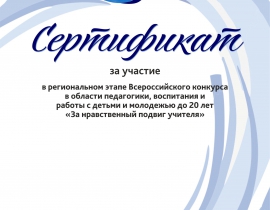 Сертификат

за участие

в региональном этапе Всероссийского конкурса в области педагогики, воспитания и работы с детьми и молодежью до 20 лет «За нравственный подвиг учителя»